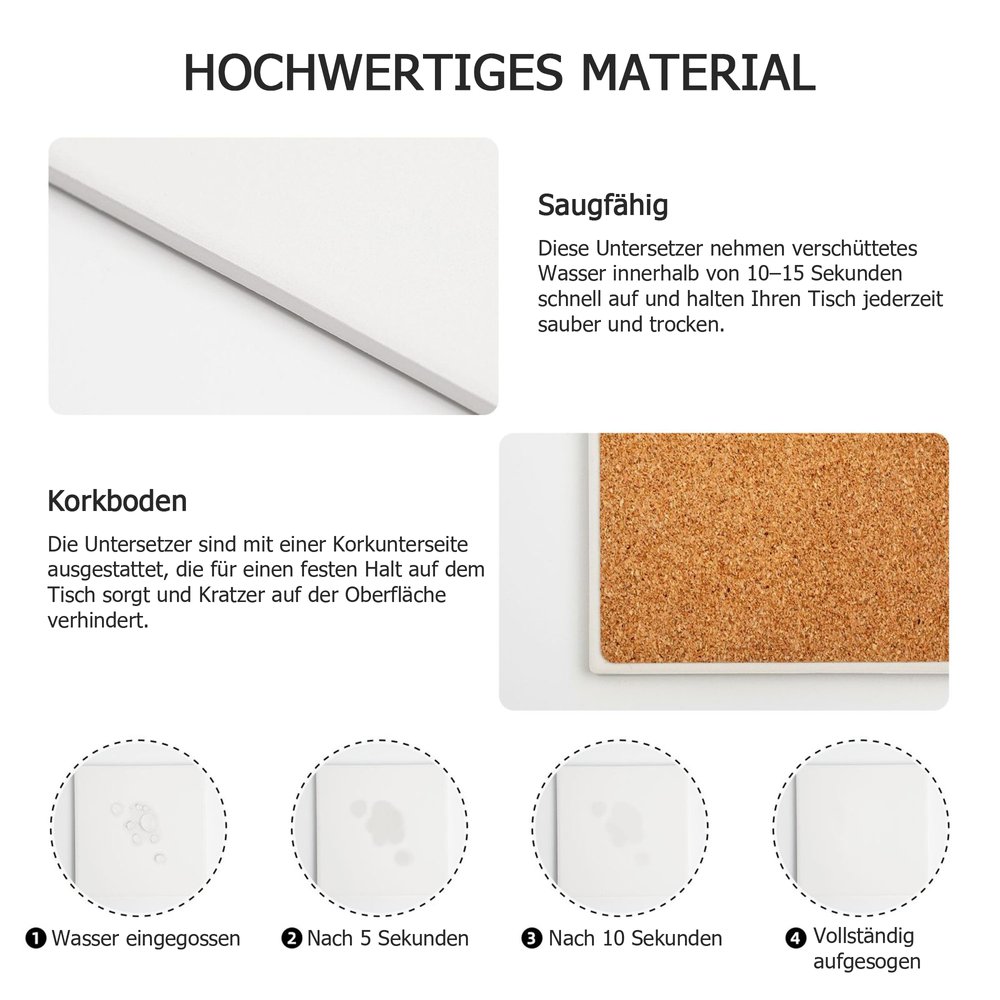 HOCHWERTIGES MATERIAL

Saugfähig

Diese Untersetzer nehmen verschüttetes Wasser innerhalb von 10–15 Sekunden schnell auf und halten Ihren Tisch jederzeit sauber und trocken.

Korkboden

Die Untersetzer sind mit einer Korkunterseite ausgestattet, die für einen festen Halt auf dem Tisch sorgt und Kratzer auf der Oberfläche verhindert.

❶ Wasser eingegossen

❷ Nach 5 Sekunden

❸ Nach 10 Sekunden

❹ Vollständig aufgesogen